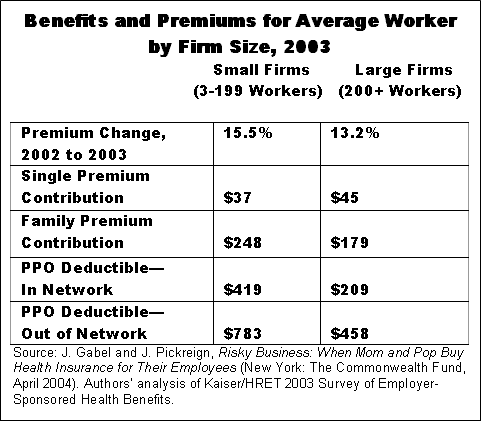 Benefits and Premiums for Average Worker by Firm Size, 2003

| | Small Firms (3-199 Workers) | Large Firms (200+ Workers) |
|---|---|---|
| Premium Change, 2002 to 2003 | 15.5% | 13.2% |
| Single Premium Contribution | \$37 | \$45 |
| Family Premium Contribution | \$248 | \$179 |
| PPO Deductible— In Network | \$419 | \$209 |
| PPO Deductible— Out of Network | \$783 | \$458 |

Source: J. Gabel and J. Pickreign, Risky Business: When Mom and Pop Buy Health Insurance for Their Employees (New York: The Commonwealth Fund, April 2004). Authors' analysis of Kaiser/HRET 2003 Survey of Employer-Sponsored Health Benefits.